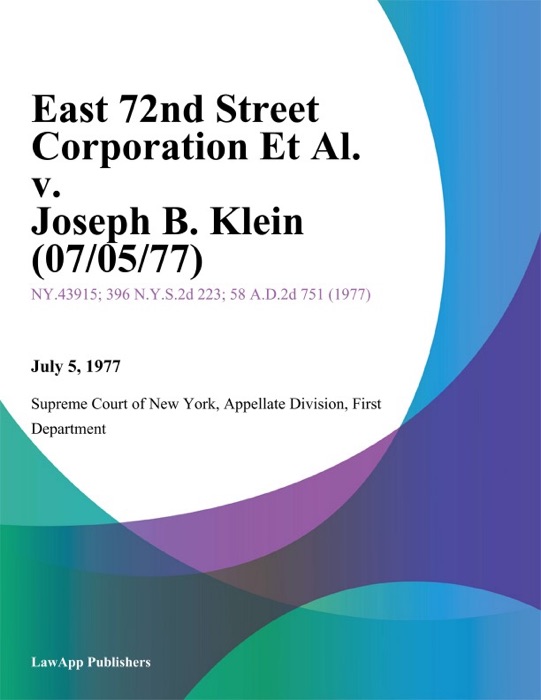 East 72nd Street Corporation Et Al. v. Joseph B. Klein (07/05/77)

NY.43915; 396 N.Y.S.2d 223; 58 A.D.2d 751 (1977)

July 5, 1977

Supreme Court of New York, Appellate Division, First Department

LawApp Publishers